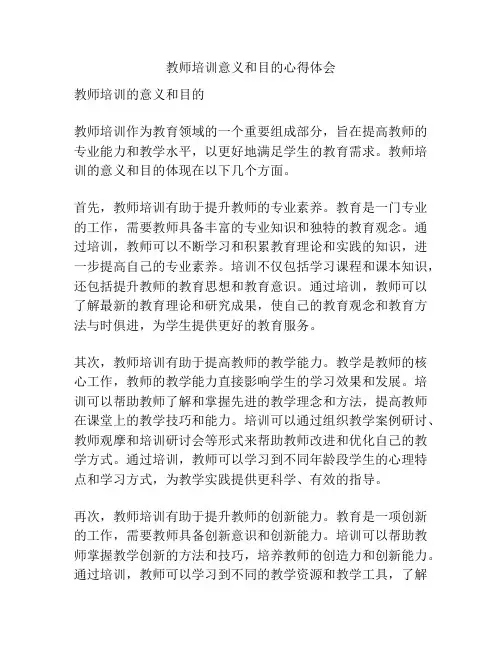 教师培训意义和目的心得体会

教师培训的意义和目的

教师培训作为教育领域的一个重要组成部分，旨在提高教师的专业能力和教学水平，以更好地满足学生的教育需求。教师培训的意义和目的体现在以下几个方面。

首先，教师培训有助于提升教师的专业素养。教育是一门专业的工作，需要教师具备丰富的专业知识和独特的教育观念。通过培训，教师可以不断学习和积累教育理论和实践的知识，进一步提高自己的专业素养。培训不仅包括学习课程和课本知识，还包括提升教师的教育思想和教育意识。通过培训，教师可以了解最新的教育理论和研究成果，使自己的教育观念和教育方法与时俱进，为学生提供更好的教育服务。

其次，教师培训有助于提高教师的教学能力。教学是教师的核心工作，教师的教学能力直接影响学生的学习效果和发展。培训可以帮助教师了解和掌握先进的教学理念和方法，提高教师在课堂上的教学技巧和能力。培训可以通过组织教学案例研讨、教师观摩和培训研讨会等形式来帮助教师改进和优化自己的教学方式。通过培训，教师可以学习到不同年龄段学生的心理特点和学习方式，为教学实践提供更科学、有效的指导。

再次，教师培训有助于提升教师的创新能力。教育是一项创新的工作，需要教师具备创新意识和创新能力。培训可以帮助教师掌握教学创新的方法和技巧，培养教师的创造力和创新能力。通过培训，教师可以学习到不同的教学资源和教学工具，了解